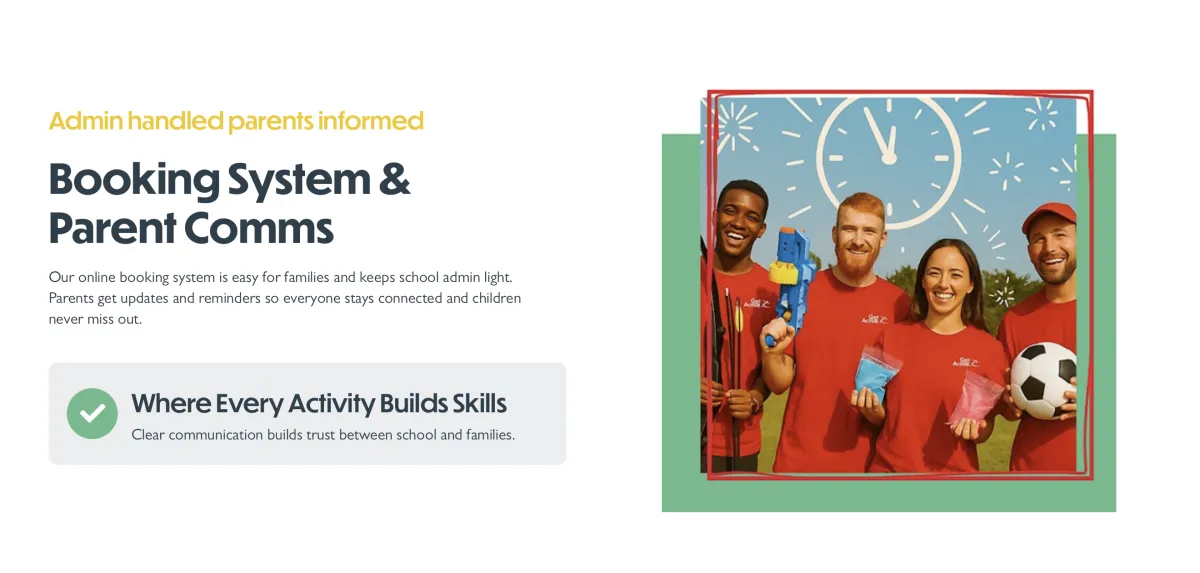 Admin handled parents informed

Booking System & Parent Comms

Our online booking system is easy for families and keeps school admin light. Parents get updates and reminders so everyone stays connected and children never miss out.

Where Every Activity Builds Skills

Clear communication builds trust between school and families.